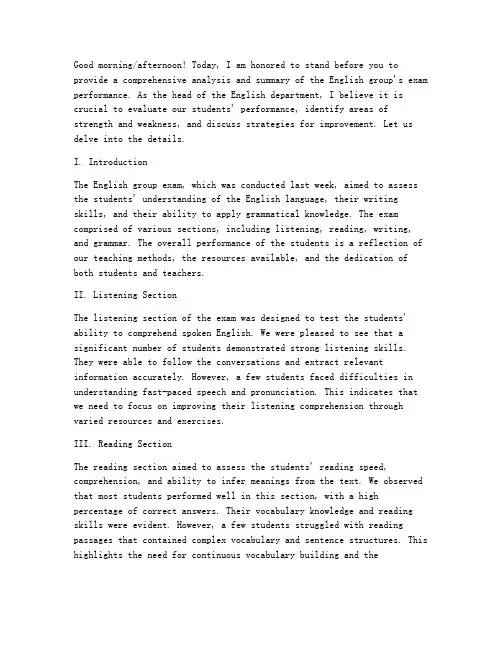 Good morning/afternoon! Today, I am honored to stand before you to provide a comprehensive analysis and summary of the English group's exam performance. As the head of the English department, I believe it is crucial to evaluate our students' performance, identify areas of strength and weakness, and discuss strategies for improvement. Let us delve into the details.

I. Introduction

The English group exam, which was conducted last week, aimed to assess the students' understanding of the English language, their writing skills, and their ability to apply grammatical knowledge. The exam comprised of various sections, including listening, reading, writing, and grammar. The overall performance of the students is a reflection of our teaching methods, the resources available, and the dedication of both students and teachers.

II. Listening Section

The listening section of the exam was designed to test the students' ability to comprehend spoken English. We were pleased to see that a significant number of students demonstrated strong listening skills. They were able to follow the conversations and extract relevant information accurately. However, a few students faced difficulties in understanding fast-paced speech and pronunciation. This indicates that we need to focus on improving their listening comprehension through varied resources and exercises.

III. Reading Section

The reading section aimed to assess the students' reading speed, comprehension, and ability to infer meanings from the text. We observed that most students performed well in this section, with a high percentage of correct answers. Their vocabulary knowledge and reading skills were evident. However, a few students struggled with reading passages that contained complex vocabulary and sentence structures. This highlights the need for continuous vocabulary building and the